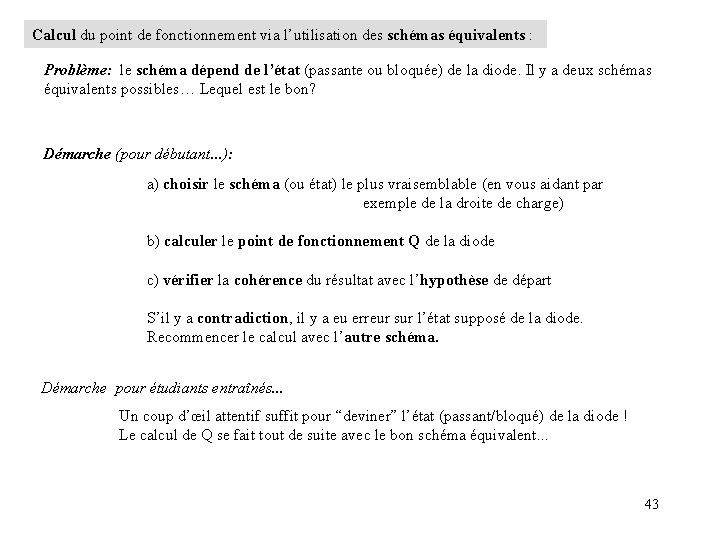 Calcul du point de fonctionnement via l'utilisation des schémas équivalents :

Problème: le schéma dépend de l'état (passante ou bloquée) de la diode. Il y a deux schémas équivalents possibles… Lequel est le bon?

Démarche (pour débutant...):

a) choisir le schéma (ou état) le plus vraisemblable (en vous aidant par exemple de la droite de charge)

b) calculer le point de fonctionnement Q de la diode

c) vérifier la cohérence du résultat avec l'hypothèse de départ

S'il y a contradiction, il y a eu erreur sur l'état supposé de la diode. Recommencer le calcul avec l'autre schéma.

Démarche pour étudiants entraînés...

Un coup d'œil attentif suffit pour "deviner" l'état (passant/bloqué) de la diode ! Le calcul de Q se fait tout de suite avec le bon schéma équivalent...

43